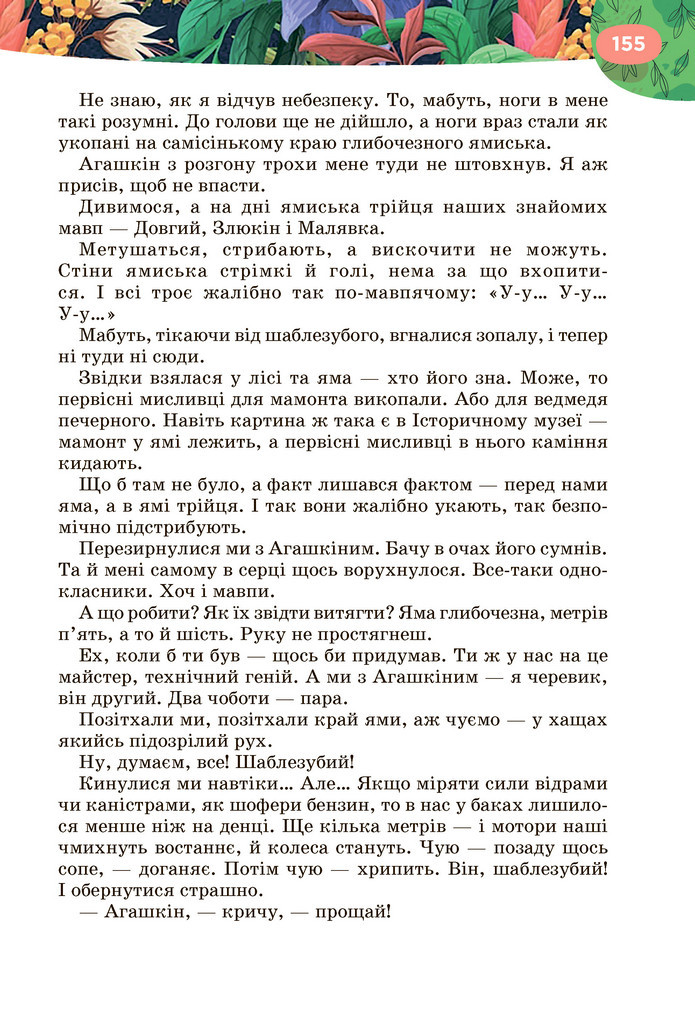 155

Не знаю, як я відчув небезпеку. То, мабуть, ноги в мене такі розумні. До голови ще не дійшло, а ноги враз стали як укопані на самісінькому краю глибочезного ямиська.

Агашкін з розгону трохи мене туди не штовхнув. Я аж присів, щоб не впасти.

Дивимося, а на дні ямиська трійця наших знайомих мавп — Довгий, Злюкін і Малявка.

Метушаться, стрибають, а вискочити не можуть. Стіни ямиська стрімкі й голі, нема за що вхопитися. І всі троє жалібно так по-мавпячому: «У-у... У-у... У-у...»

Мабуть, тікаючи від шаблезубого, вгналися зопалу, і тепер ні туди ні сюди.

Звідки взялася у лісі та яма — хто його зна. Може, то первісні мисливці для мамонта викопали. Або для ведмедя печерного. Навіть картина ж така є в Історичному музеї — мамонт у ямі лежить, а первісні мисливці в нього каміння кидають.

Що б там не було, а факт лишався фактом — перед нами яма, а в ямі трійця. І так вони жалібно укають, так безпомічно підстрибують.

Перезирнулися ми з Агашкіним. Бачу в очах його сумнів. Та й мені самому в серці щось ворухнулося. Все-таки однокласники. Хоч і мавпи.

А що робити? Як їх звідти витягти? Яма глибочезна, метрів п'ять, а то й шість. Руку не простягнеш.

Ех, коли б ти був — щось би придумав. Ти ж у нас на це майстер, технічний геній. А ми з Агашкіним — я черевик, він другий. Два чоботи — пара.

Позітхали ми, позітхали край ями, аж чуємо — у хащах якийсь підозрілий рух.

Ну, думаєм, все! Шаблезубий!

Кинулися ми навтіки... Але... Якщо міряти сили відрами чи каністрами, як шофери бензин, то в нас у баках лишилося менше ніж на денці. Ще кілька метрів — і мотори наші чмихнуть востаннє, й колеса стануть. Чую — позаду щось сопе, — доганяє. Потім чую — хрипить. Він, шаблезубий! І обернутися страшно.

— Агашкін, — кричу, — прощай!